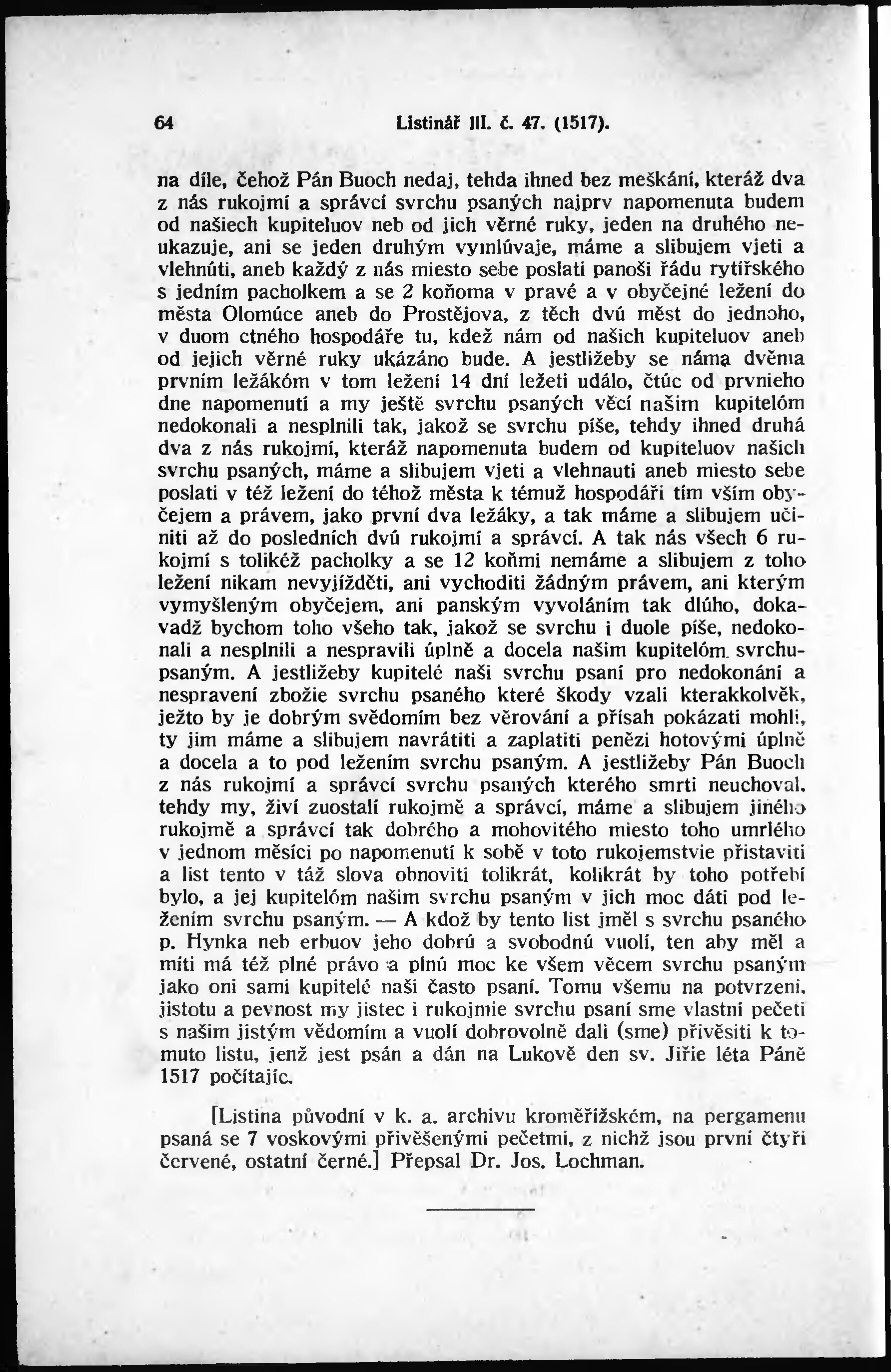 64 Listinář III. č. 47. (1517).

na díle, čehož Pán Buoch nedaj, tehda ihned bez meškání, kteráž dva z nás rukojmí a správcí svrchu psaných najprv napomenuta budem od našiech kupiteluov neb od jich věrné ruky, jeden na druhého neukazuje, ani se jeden druhým vymlúvaje, máme a slibujem vjeti a vlehnúti, aneb každý z nás miesto sebe poslati panoši řádu rytířského s jedním pacholkem a se 2 koňoma v pravé a v obyčejné ležení do města Olomúce aneb do Prostějova, z těch dvú měst do jednoho, v duom ctného hospodáře tu, kdež nám od našich kupiteluov aneb od jejich věrné ruky ukázáno bude. A jestližeby se náma dvěma prvním ležákóm v tom ležení 14 dní ležeti událo, čtúc od prvnieho dne napomenutí a my ještě svrchu psaných věcí našim kupitelóm nedokonali a nesplnili tak, jakož se svrchu píše, tehdy ihned druhá dva z nás rukojmí, kteráž napomenuta budem od kupiteluov našich svrchu psaných, máme a slibujem vjeti a vlehnauti aneb miesto sebe poslati v též ležení do téhož města k témuž hospodáři tím vším obyčejem a právem, jako první dva ležáky, a tak máme a slibujem učiniti až do posledních dvú rukojmí a správcí. A tak nás všech 6 rukojmí s tolikéž pacholky a se 12 koňmi nemáme a slibujem z toho ležení nikam nevyjížděti, ani vychoditi žádným právem, ani kterým vymyšleným obyčejem, ani panským vyvoláním tak dlúho, dokavadž bychom toho všeho tak, jakož se svrchu i duole píše, nedokonali a nesplnili a nespravili úplně a docela našim kupitelóm svrchupsaným. A jestližeby kupitelé naši svrchu psaní pro nedokonání a nespravení zbožie svrchu psaného které škody vzali kterakkolvěk, ježto by je dobrým svědomím bez věrování a přísah pokázati mohli, ty jim máme a slibujem navrátiti a zaplatiti penězi hotovými úplně a docela a to pod ležením svrchu psaným. A jestližeby Pán Buoch z nás rukojmí a správcí svrchu psaných kterého smrti neuchoval, tehdy my, živí zuostalí rukojmě a správcí, máme a slibujem jiného rukojmě a správcí tak dobrého a mohovitého miesto toho umrlého v jednom měsíci po napomenutí k sobě v toto rukojemstvie přistaviti a list tento v táž slova obnoviti tolikrát, kolikrát by toho potřebí bylo, a jej kupitelóm našim svrchu psaným v jich moc dáti pod ležením svrchu psaným. — A kdož by tento list jměl s svrchu psaného p. Hynka neb erbuov jeho dobrú a svobodnú vuolí, ten aby měl a míti má též plné právo a plnú moc ke všem věcem svrchu psaným jako oni sami kupitelé naši často psaní. Tomu všemu na potvrzení, jistotu a pevnost my jistec i rukojmie svrchu psaní sme vlastní pečeti s našim jistým vědomím a vuolí dobrovolně dali (sme) přivěsiti k tomuto listu, jenž jest psán a dán na Lukově den sv. Jiřie léta Páně 1517 počítajíc.

[Listina původní v k. a. archivu kroměřížském, na pergamenu psaná se 7 voskovými přivěšenými pečetmi, z nichž jsou první čtyři červené, ostatní černé.] Přepsal Dr. Jos. Lochman.